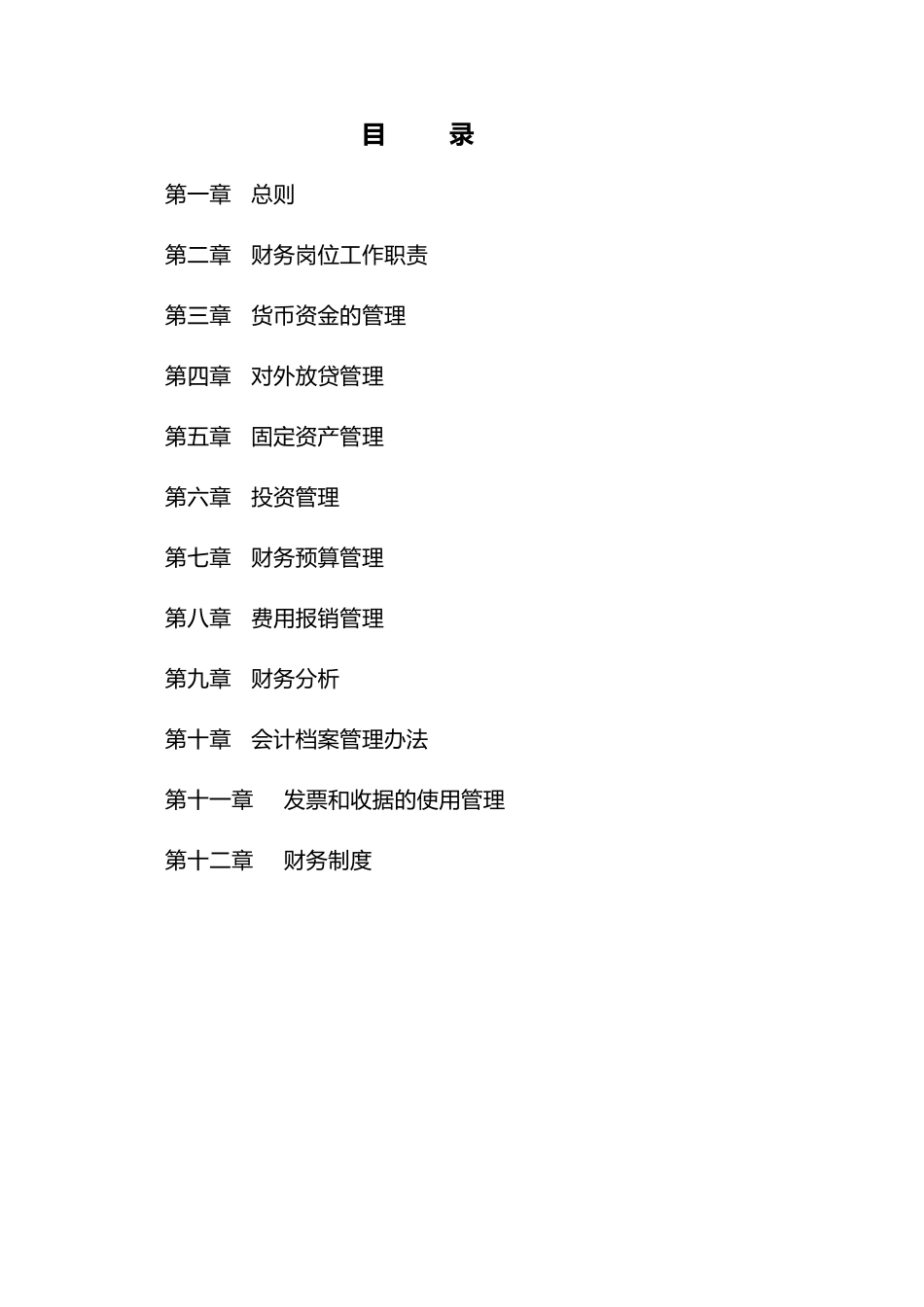 目　　录

第一章　总则

第二章　财务岗位工作职责

第三章　货币资金的管理

第四章　对外放贷管理

第五章　固定资产管理

第六章　投资管理

第七章　财务预算管理

第八章　费用报销管理

第九章　财务分析

第十章　会计档案管理办法

第十一章　发票和收据的使用管理

第十二章　财务制度